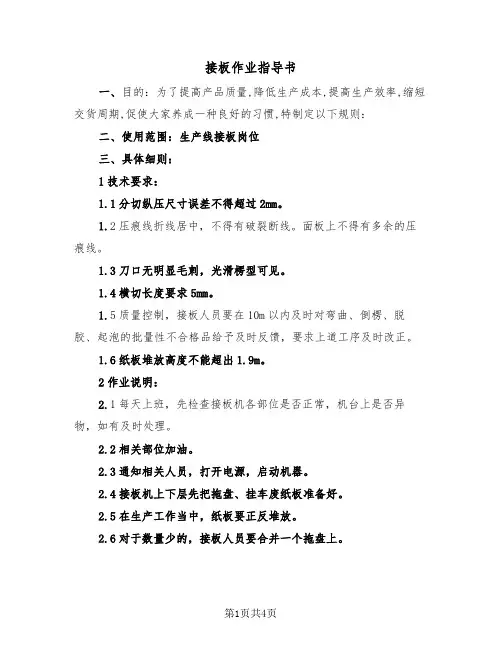 接板作业指导书

一、目的：为了提高产品质量，降低生产成本，提高生产效率，缩短交货周期，促使大家养成一种良好的习惯，特制定以下规则：

二、使用范围：生产线接板岗位

三、具体细则：

1 技术要求：

1.1 分切纵压尺寸误差不得超过 2mm。

1.2 压痕线折线居中，不得有破裂断线。面板上不得有多余的压痕线。

1.3 刀口无明显毛刺，光滑楞型可见。

1.4 横切长度要求 5mm。

1.5 质量控制，接板人员要在 10m 以内及时对弯曲、倒楞、脱胶、起泡的批量性不合格品给予及时反馈，要求上道工序及时改正。

1.6 纸板堆放高度不能超出 1.9m。

2 作业说明：

2.1 每天上班，先检查接板机各部位是否正常，机台上是否异物，如有及时处理。

2.2 相关部位加油。

2.3 通知相关人员，打开电源，启动机器。

2.4 接板机上下层先把拖盘、挂车废纸板准备好。

2.5 在生产工作当中，纸板要正反堆放。

2.6 对于数量少的，接板人员要合并一个拖盘上。

第1页共4页